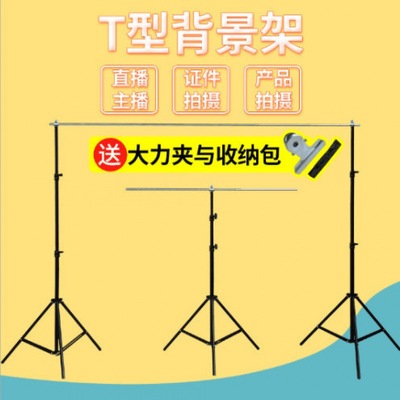 T型背景架

直播主播

证件拍摄

产品拍摄

送 大力夹与收纳包